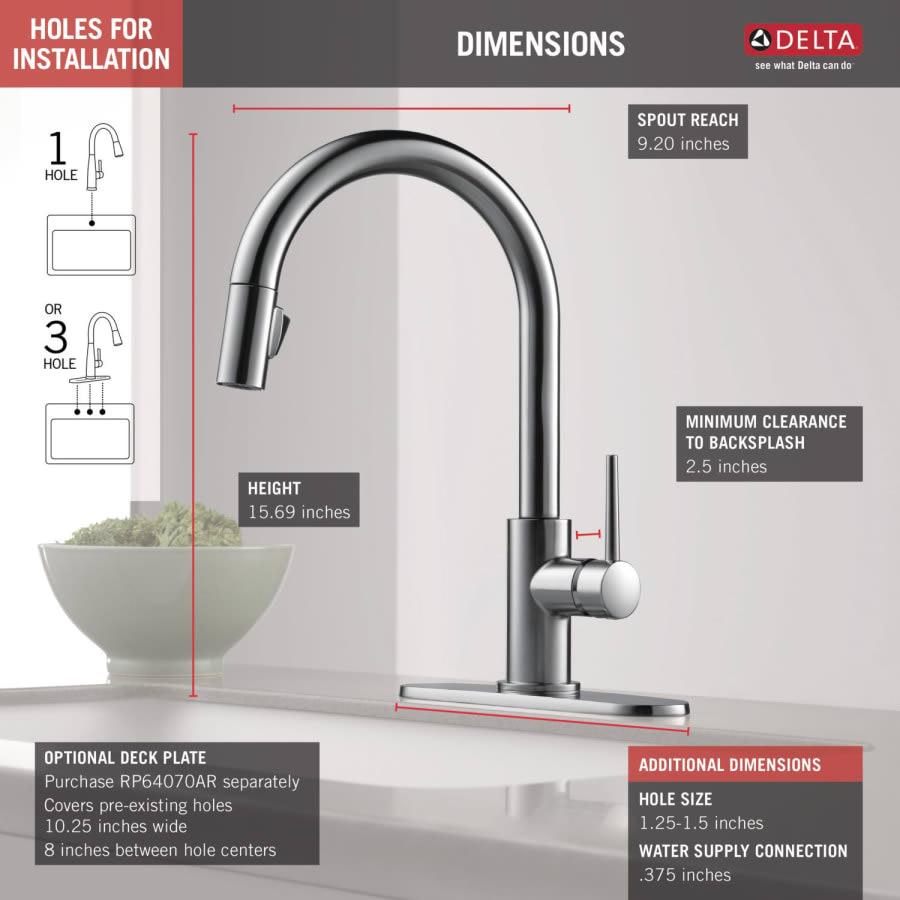 HOLES FOR INSTALLATION

DIMENSIONS

DELTA
see what Delta can do

1 HOLE

OR
3 HOLE

SPOUT REACH
9.20 inches

MINIMUM CLEARANCE TO BACKSPLASH
2.5 inches

HEIGHT
15.69 inches

OPTIONAL DECK PLATE
Purchase RP64070AR separately
Covers pre-existing holes
10.25 inches wide
8 inches between hole centers

ADDITIONAL DIMENSIONS
HOLE SIZE
1.25-1.5 inches
WATER SUPPLY CONNECTION
.375 inches